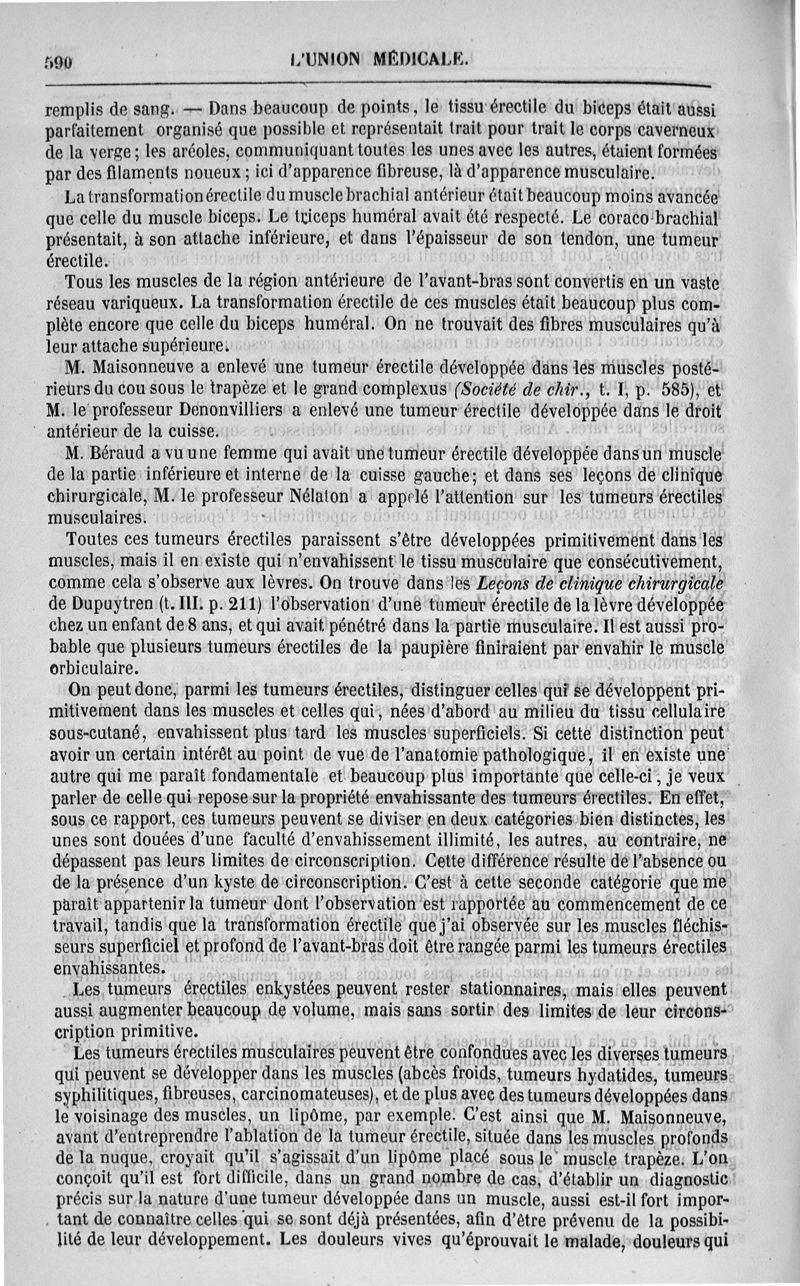 590 L'UNION MÉDICALE.

remplis de sang. — Dans beaucoup de points, le tissu érectile du biceps était aussi parfaitement organisé que possible et représentait trait pour trait le corps caverneux de la verge; les aréoles, communiquant toutes les unes avec les autres, étaient formées par des filaments noueux; ici d'apparence fibreuse, là d'apparence musculaire.

La transformation érectile du muscle brachial antérieur était beaucoup moins avancée que celle du muscle biceps. Le triceps huméral avait été respecté. Le coraco-brachial présentait, à son attache inférieure, et dans l'épaisseur de son tendon, une tumeur érectile.

Tous les muscles de la région antérieure de l'avant-bras sont convertis en un vaste réseau variqueux. La transformation érectile de ces muscles était beaucoup plus complète encore que celle du biceps huméral. On ne trouvait des fibres musculaires qu'à leur attache supérieure.

M. Maisonneuve a enlevé une tumeur érectile développée dans les muscles postérieurs du cou sous le trapèze et le grand complexus (Société de chir., t. I, p. 585), et M. le professeur Denonvilliers a enlevé une tumeur érectile développée dans le droit antérieur de la cuisse.

M. Béraud a vu une femme qui avait une tumeur érectile développée dans un muscle de la partie inférieure et interne de la cuisse gauche; et dans ses leçons de clinique chirurgicale, M. le professeur Nélaton a appelé l'attention sur les tumeurs érectiles musculaires.

Toutes ces tumeurs érectiles paraissent s'être développées primitivement dans les muscles, mais il en existe qui n'envahissent le tissu musculaire que consécutivement, comme cela s'observe aux lèvres. On trouve dans les Leçons de clinique chirurgicale de Dupuytren (t. III. p. 211) l'observation d'une tumeur érectile de la lèvre développée chez un enfant de 8 ans, et qui avait pénétré dans la partie musculaire. Il est aussi probable que plusieurs tumeurs érectiles de la paupière finiraient par envahir le muscle orbiculaire.

On peut donc, parmi les tumeurs érectiles, distinguer celles qui se développent primitivement dans les muscles et celles qui, nées d'abord au milieu du tissu cellulaire sous-cutané, envahissent plus tard les muscles superficiels. Si cette distinction peut avoir un certain intérêt au point de vue de l'anatomie pathologique, il en existe une autre qui me paraît fondamentale et beaucoup plus importante que celle-ci, je veux parler de celle qui repose sur la propriété envahissante des tumeurs érectiles. En effet, sous ce rapport, ces tumeurs peuvent se diviser en deux catégories bien distinctes, les unes sont douées d'une faculté d'envahissement illimité, les autres, au contraire, ne dépassent pas leurs limites de circonscription. Cette différence résulte de l'absence ou de la présence d'un kyste de circonscription. C'est à cette seconde catégorie que me paraît appartenir la tumeur dont l'observation est rapportée au commencement de ce travail, tandis que la transformation érectile que j'ai observée sur les muscles fléchisseurs superficiel et profond de l'avant-bras doit être rangée parmi les tumeurs érectiles envahissantes.

Les tumeurs érectiles enkystées peuvent rester stationnaires, mais elles peuvent aussi augmenter beaucoup de volume, mais sans sortir des limites de leur circonscription primitive.

Les tumeurs érectiles musculaires peuvent être confondues avec les diverses tumeurs qui peuvent se développer dans les muscles (abcès froids, tumeurs hydatides, tumeurs syphilitiques, fibreuses, carcinomateuses), et de plus avec des tumeurs développées dans le voisinage des muscles, un lipôme, par exemple. C'est ainsi que M. Maisonneuve, avant d'entreprendre l'ablation de la tumeur érectile, située dans les muscles profonds de la nuque, croyait qu'il s'agissait d'un lipôme placé sous le muscle trapèze. L'on conçoit qu'il est fort difficile, dans un grand nombre de cas, d'établir un diagnostic précis sur la nature d'une tumeur développée dans un muscle, aussi est-il fort important de connaître celles qui se sont déjà présentées, afin d'être prévenu de la possibilité de leur développement. Les douleurs vives qu'éprouvait le malade, douleurs qui